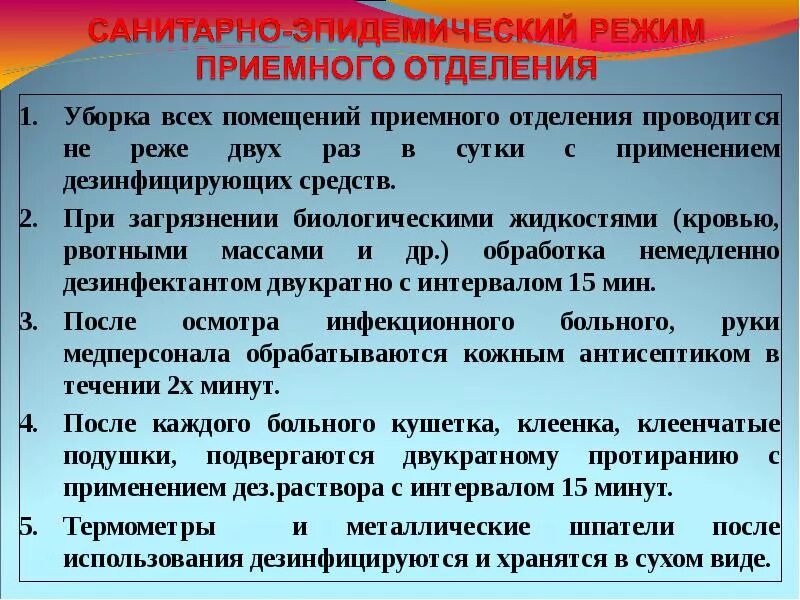 САНИТАРНО-ЭПИДЕМИЧЕСКИЙ РЕЖИМ ПРИЕМНОГО ОТДЕЛЕНИЯ

1. Уборка всех помещений приемного отделения проводится не реже двух раз в сутки с применением дезинфицирующих средств.

2. При загрязнении биологическими жидкостями (кровью, рвотными массами и др.) обработка немедленно дезинфектантом двукратно с интервалом 15 мин.

3. После осмотра инфекционного больного, руки медперсонала обрабатываются кожным антисептиком в течении 2х минут.

4. После каждого больного кушетка, клеенка, клеенчатые подушки, подвергаются двукратному протиранию с применением дез.раствора с интервалом 15 минут.

5. Термометры и металлические шпатели после использования дезинфицируются и хранятся в сухом виде.